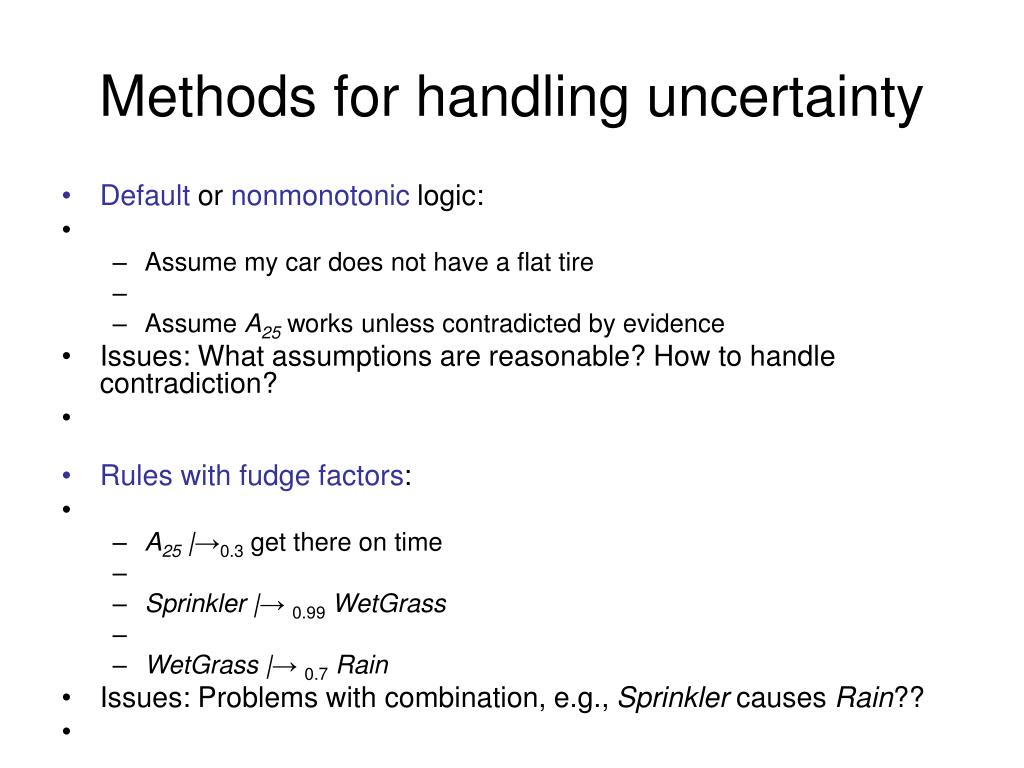 Methods for handling uncertainty

• Default or nonmonotonic logic:
•
– Assume my car does not have a flat tire
–
– Assume $A_{25}$ works unless contradicted by evidence
• Issues: What assumptions are reasonable? How to handle contradiction?
•

• Rules with fudge factors:
•
– $A_{25}$ $|\rightarrow_{0.3}$ get there on time
–
– Sprinkler $|\rightarrow_{0.99}$ WetGrass
–
– WetGrass $|\rightarrow_{0.7}$ Rain
• Issues: Problems with combination, e.g., Sprinkler causes Rain??
•